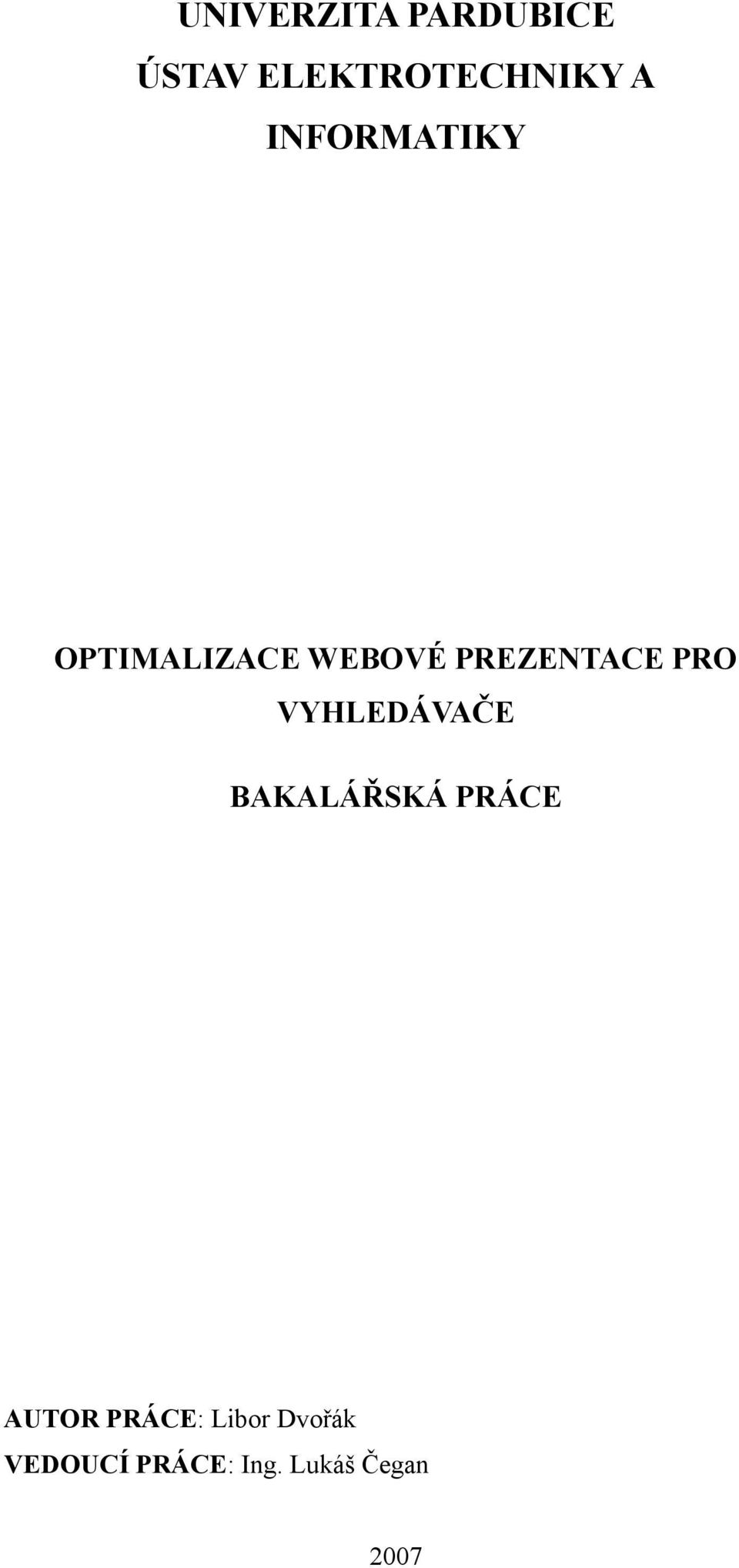 UNIVERZITA PARDUBICE
ÚSTAV ELEKTROTECHNIKY A INFORMATIKY

OPTIMALIZACE WEBOVÉ PREZENTACE PRO VYHLEDÁVAČE

BAKALÁŘSKÁ PRÁCE

AUTOR PRÁCE: Libor Dvořák
VEDOUCÍ PRÁCE: Ing. Lukáš Čegan

2007